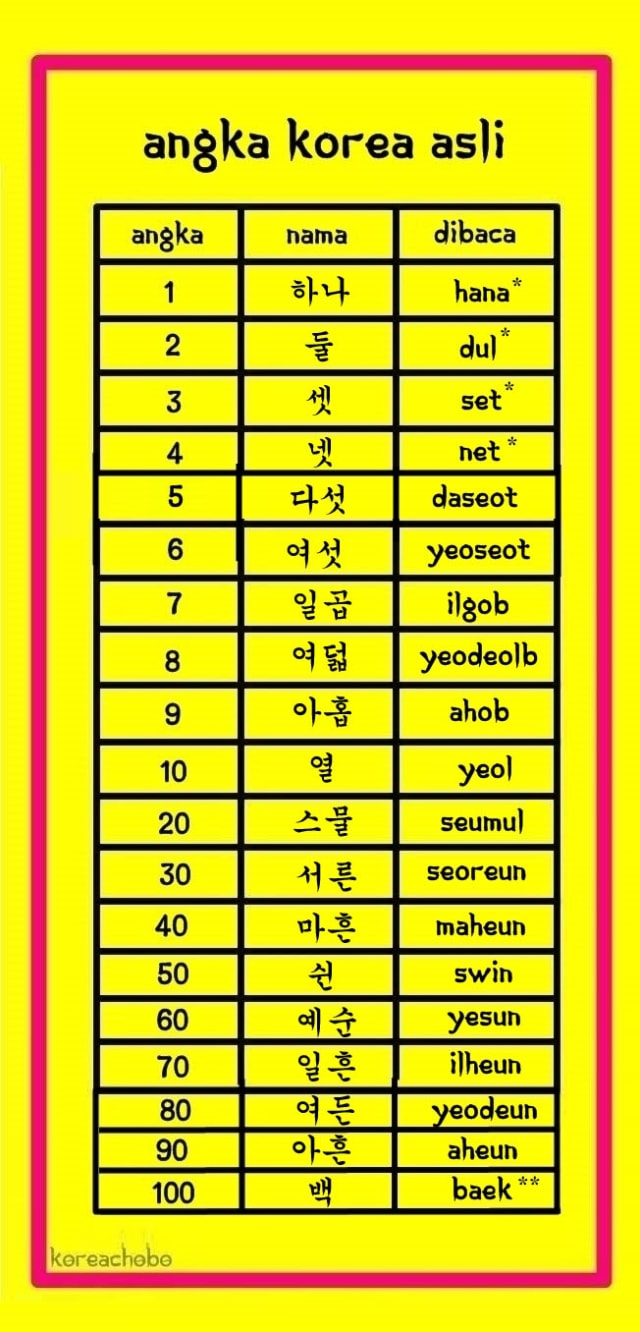 angka korea asli

| angka | nama | dibaca |
|---|---|---|
| 1 | 하나 | hana* |
| 2 | 둘 | dul* |
| 3 | 셋 | set* |
| 4 | 넷 | net* |
| 5 | 다섯 | daseot |
| 6 | 여섯 | yeoseot |
| 7 | 일곱 | ilgob |
| 8 | 여덟 | yeodeolb |
| 9 | 아홉 | ahob |
| 10 | 열 | yeol |
| 20 | 스물 | seumul |
| 30 | 서른 | seoreun |
| 40 | 마흔 | maheun |
| 50 | 쉰 | swin |
| 60 | 예순 | yesun |
| 70 | 일흔 | ilheun |
| 80 | 여든 | yeodeun |
| 90 | 아흔 | aheun |
| 100 | 백 | baek** |

koreachobo